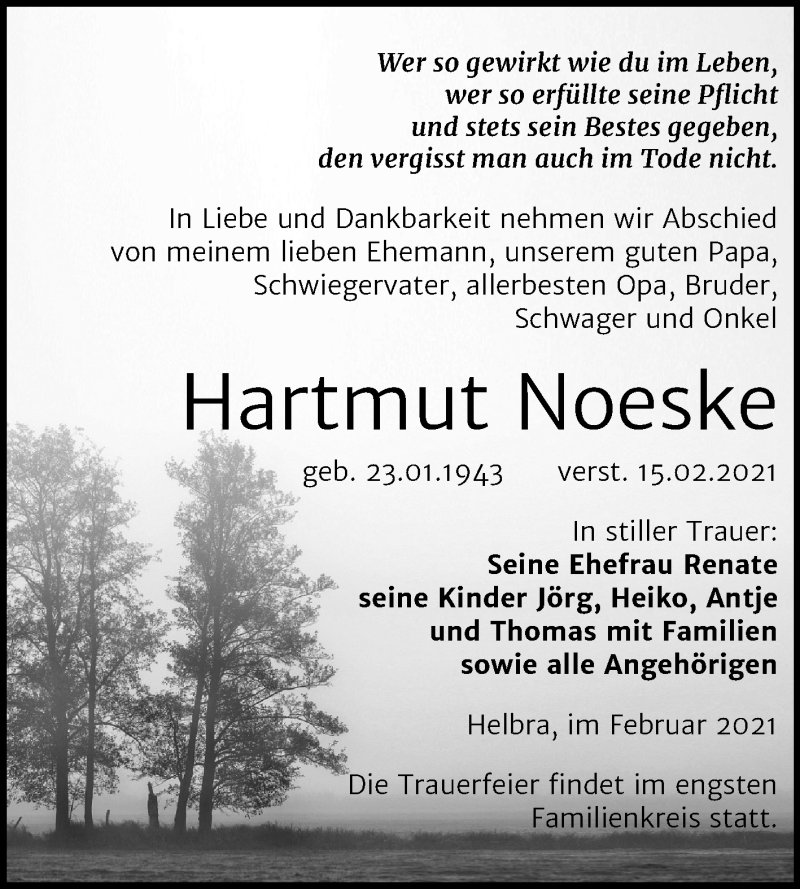 Wer so gewirkt wie du im Leben,
wer so erfüllte seine Pflicht
und stets sein Bestes gegeben,
den vergisst man auch im Tode nicht.

In Liebe und Dankbarkeit nehmen wir Abschied von meinem lieben Ehemann, unserem guten Papa, Schwiegervater, allerbesten Opa, Bruder, Schwager und Onkel

Hartmut Noeske

geb. 23.01.1943 verst. 15.02.2021

In stiller Trauer:
Seine Ehefrau Renate
seine Kinder Jörg, Heiko, Antje
und Thomas mit Familien
sowie alle Angehörigen

Helbra, im Februar 2021

Die Trauerfeier findet im engsten Familienkreis statt.